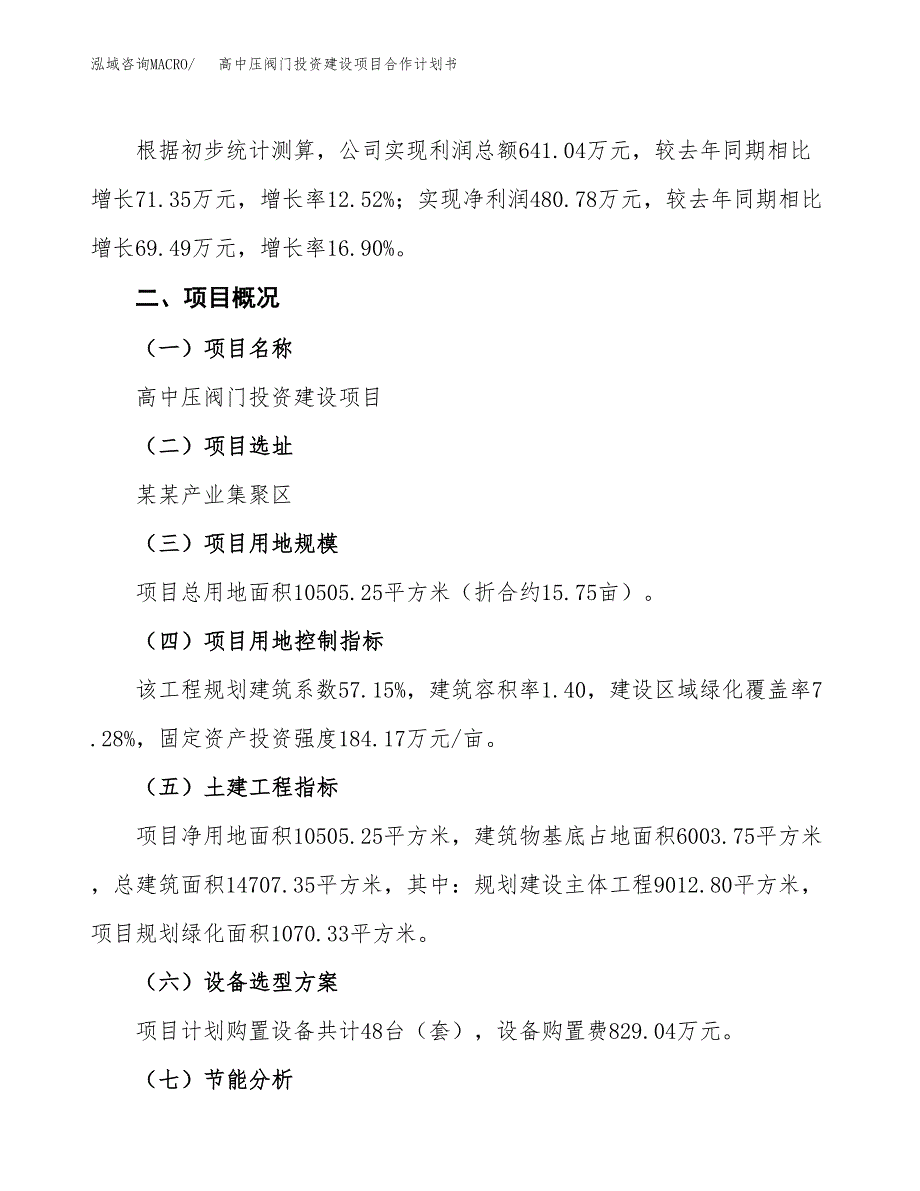 泓域咨询MACRO/　高中压阀门投资建设项目合作计划书

根据初步统计测算，公司实现利润总额641.04万元，较去年同期相比增长71.35万元，增长率12.52%；实现净利润480.78万元，较去年同期相比增长69.49万元，增长率16.90%。

二、项目概况

（一）项目名称

高中压阀门投资建设项目

（二）项目选址

某某产业集聚区

（三）项目用地规模

项目总用地面积10505.25平方米（折合约15.75亩）。

（四）项目用地控制指标

该工程规划建筑系数57.15%，建筑容积率1.40，建设区域绿化覆盖率7.28%，固定资产投资强度184.17万元/亩。

（五）土建工程指标

项目净用地面积10505.25平方米，建筑物基底占地面积6003.75平方米，总建筑面积14707.35平方米，其中：规划建设主体工程9012.80平方米，项目规划绿化面积1070.33平方米。

（六）设备选型方案

项目计划购置设备共计48台（套），设备购置费829.04万元。

（七）节能分析